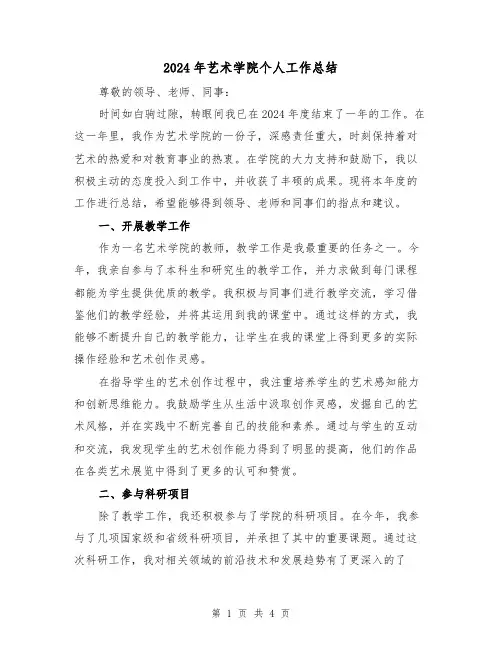 2024年艺术学院个人工作总结

尊敬的领导、老师、同事：

时间如白驹过隙，转眼间我已在2024年度结束了一年的工作。在这一年里，我作为艺术学院的一份子，深感责任重大，时刻保持着对艺术的热爱和对教育事业的热衷。在学院的大力支持和鼓励下，我以积极主动的态度投入到工作中，并收获了丰硕的成果。现将本年度的工作进行总结，希望能够得到领导、老师和同事们的指点和建议。

一、开展教学工作

作为一名艺术学院的教师，教学工作是我最重要的任务之一。今年，我亲自参与了本科生和研究生的教学工作，并力求做到每门课程都能为学生提供优质的教学。我积极与同事们进行教学交流，学习借鉴他们的教学经验，并将其运用到我的课堂中。通过这样的方式，我能够不断提升自己的教学能力，让学生在我的课堂上得到更多的实际操作经验和艺术创作灵感。

在指导学生的艺术创作过程中，我注重培养学生的艺术感知能力和创新思维能力。我鼓励学生从生活中汲取创作灵感，发掘自己的艺术风格，并在实践中不断完善自己的技能和素养。通过与学生的互动和交流，我发现学生的艺术创作能力得到了明显的提高，他们的作品在各类艺术展览中得到了更多的认可和赞赏。

二、参与科研项目

除了教学工作，我还积极参与了学院的科研项目。在今年，我参与了几项国家级和省级科研项目，并承担了其中的重要课题。通过这次科研工作，我对相关领域的前沿技术和发展趋势有了更深入的了

第 1 页 共 4 页